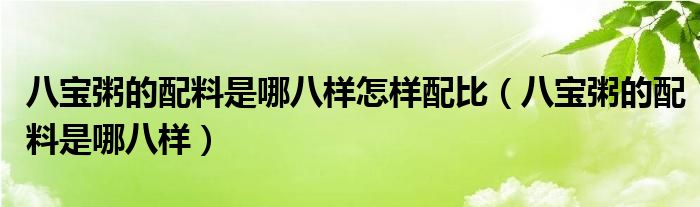 八宝粥的配料是哪八样怎样配比（八宝粥的配料是哪八样）